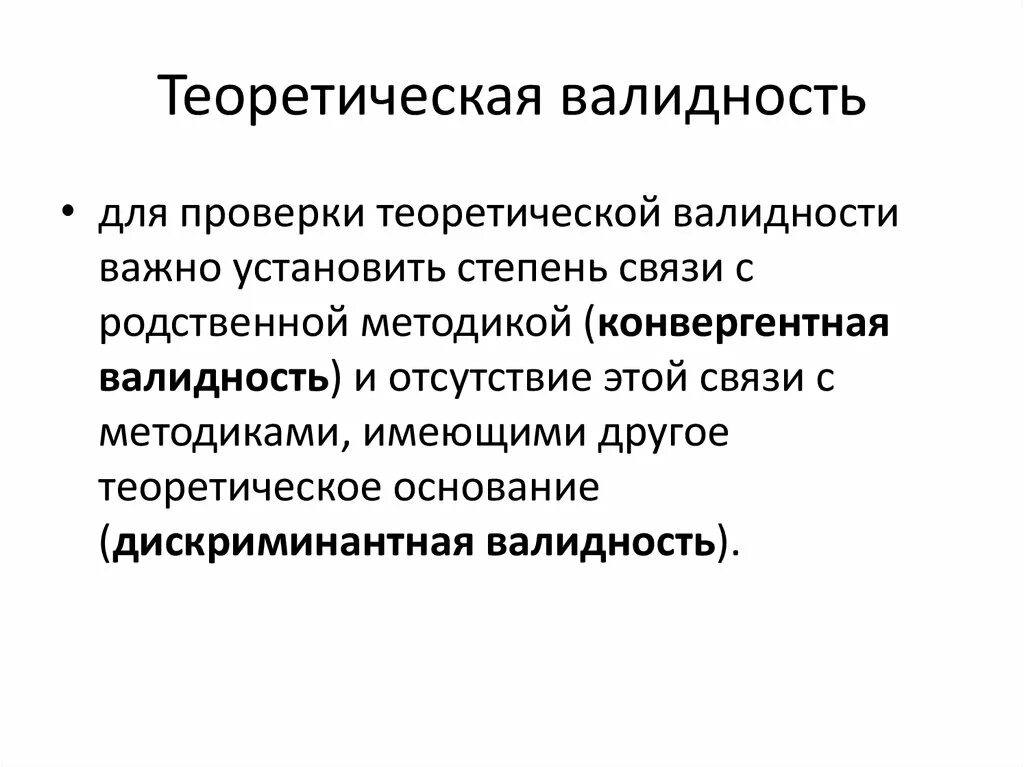 Теоретическая валидность

• для проверки теоретической валидности важно установить степень связи с родственной методикой (конвергентная валидность) и отсутствие этой связи с методиками, имеющими другое теоретическое основание (дискриминантная валидность).